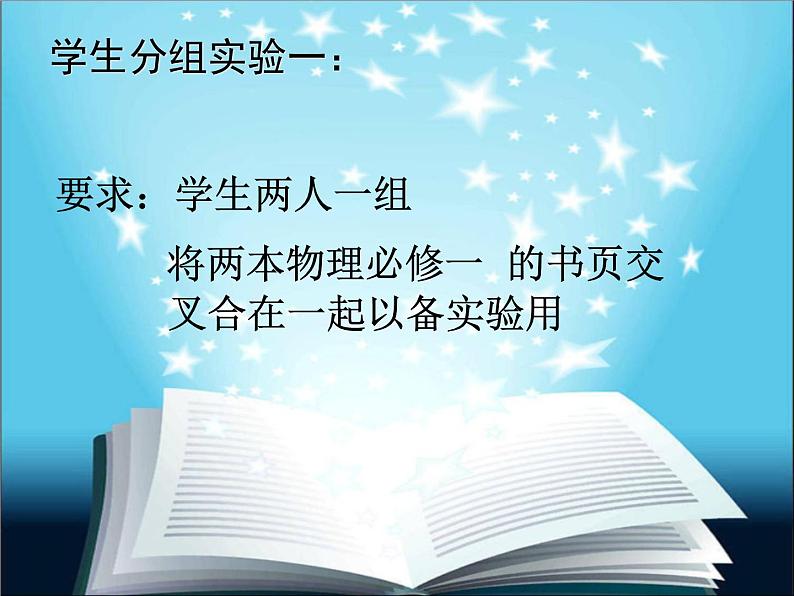 学生分组实验一：

要求：学生两人一组

将两本物理必修一 的书页交叉合在一起以备实验用